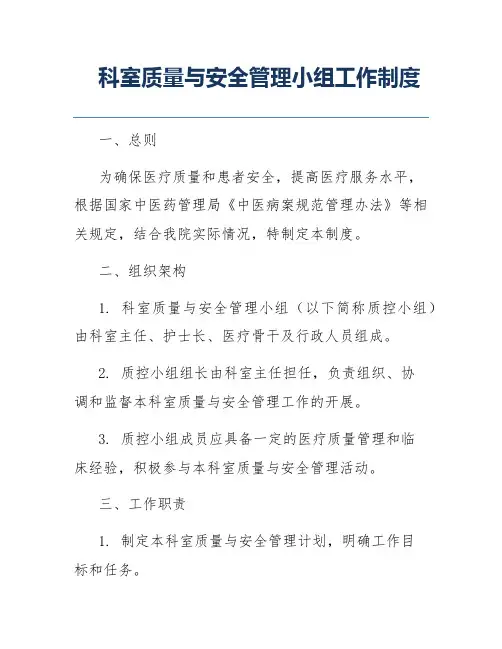 科室质量与安全管理小组工作制度

一、总则

为确保医疗质量和患者安全，提高医疗服务水平，根据国家中医药管理局《中医病案规范管理办法》等相关规定，结合我院实际情况，特制定本制度。

二、组织架构

1. 科室质量与安全管理小组（以下简称质控小组）由科室主任、护士长、医疗骨干及行政人员组成。

2. 质控小组组长由科室主任担任，负责组织、协调和监督本科室质量与安全管理工作的开展。

3. 质控小组成员应具备一定的医疗质量管理和临床经验，积极参与本科室质量与安全管理活动。

三、工作职责

1. 制定本科室质量与安全管理计划，明确工作目标和任务。